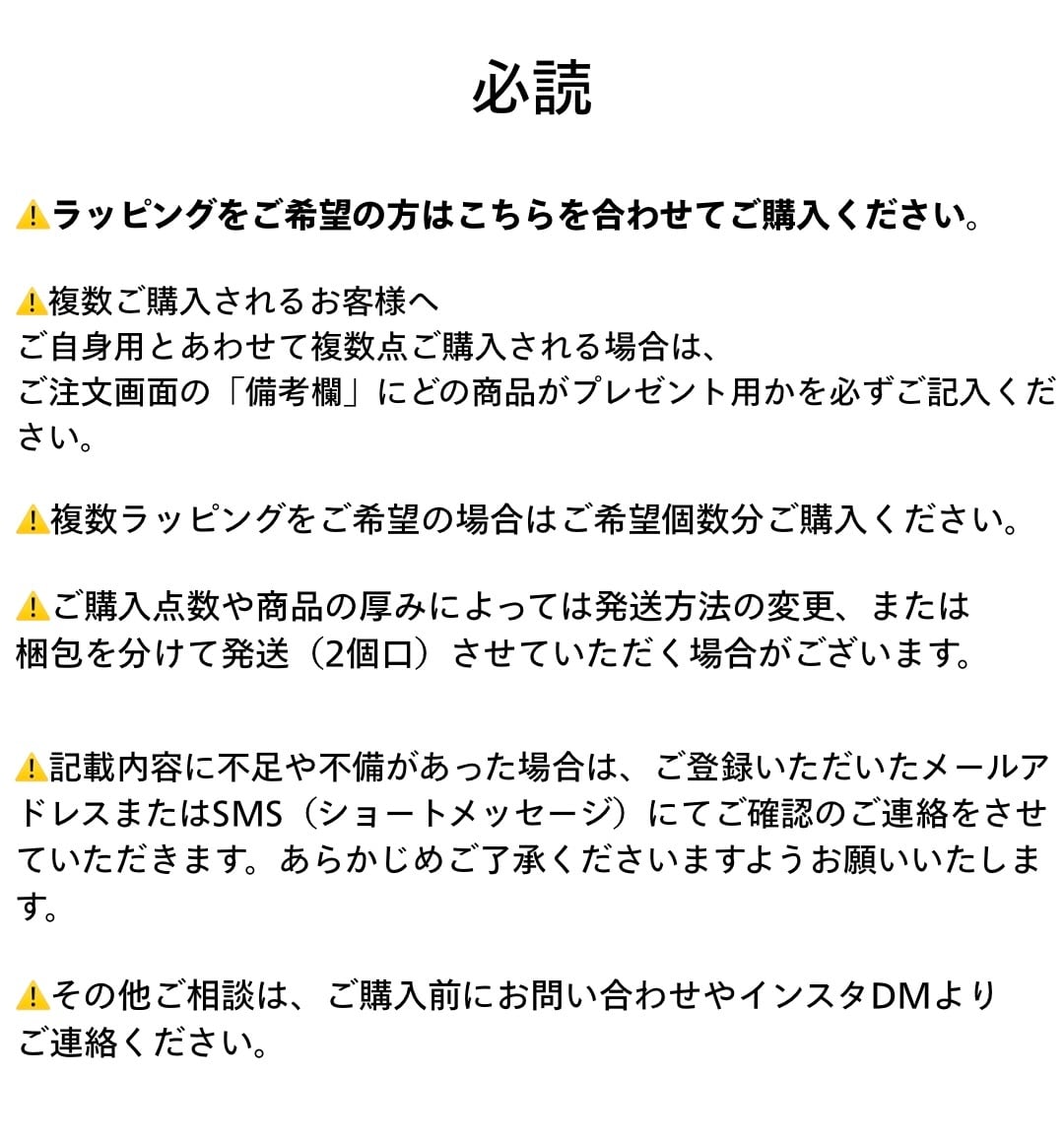 必読

⚠ラッピングをご希望の方はこちらを合わせてご購入ください。

⚠複数ご購入されるお客様へ
ご自身用とあわせて複数点ご購入される場合は、
ご注文画面の「備考欄」にどの商品がプレゼント用かを必ずご記入ください。

⚠複数ラッピングをご希望の場合はご希望個数分ご購入ください。

⚠ご購入点数や商品の厚みによっては発送方法の変更、または
梱包を分けて発送（2個口）させていただく場合がございます。

⚠記載内容に不足や不備があった場合は、ご登録いただいたメールアドレスまたはSMS（ショートメッセージ）にてご確認のご連絡をさせていただきます。あらかじめご了承くださいますようお願いいたします。

⚠その他ご相談は、ご購入前にお問い合わせやインスタDMより
ご連絡ください。